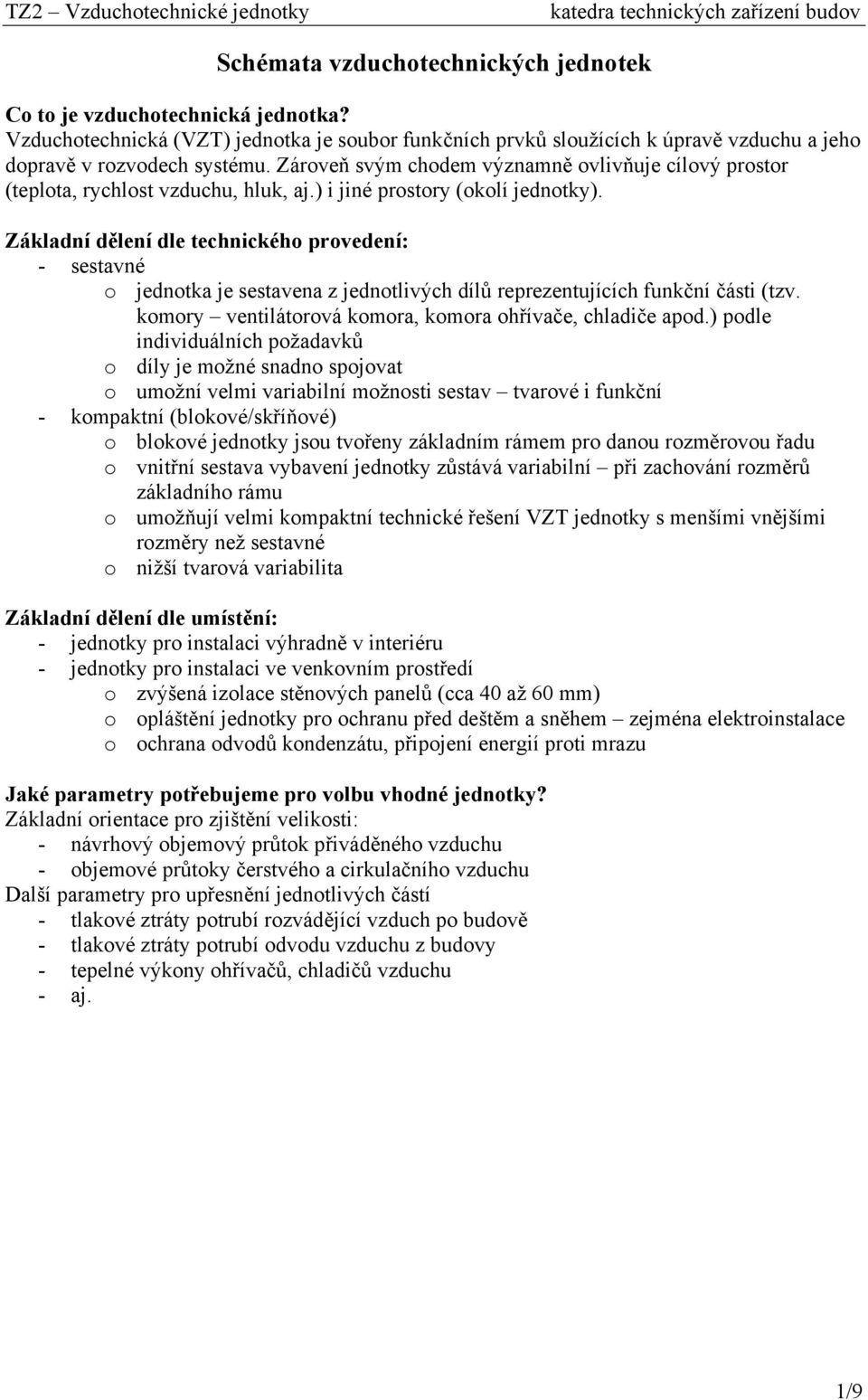 TZ2 – Vzduchotechnické jednotky katedra technických zařízení budov

Schémata vzduchotechnických jednotek

Co to je vzduchotechnická jednotka?
Vzduchotechnická (VZT) jednotka je soubor funkčních prvků sloužících k úpravě vzduchu a jeho dopravě v rozvodech systému. Zároveň svým chodem významně ovlivňuje cílový prostor (teplota, rychlost vzduchu, hluk, aj.) i jiné prostory (okolí jednotky).

Základní dělení dle technického provedení:
- sestavné
o jednotka je sestavena z jednotlivých dílů reprezentujících funkční části (tzv. komory – ventilátorová komora, komora ohřívače, chladiče apod.) podle individuálních požadavků
o díly je možné snadno spojovat
o umožní velmi variabilní možnosti sestav – tvarové i funkční
- kompaktní (blokové/skříňové)
o blokové jednotky jsou tvořeny základním rámem pro danou rozměrovou řadu
o vnitřní sestava vybavení jednotky zůstává variabilní – při zachování rozměrů základního rámu
o umožňují velmi kompaktní technické řešení VZT jednotky s menšími vnějšími rozměry než sestavné
o nižší tvarová variabilita

Základní dělení dle umístění:
- jednotky pro instalaci výhradně v interiéru
- jednotky pro instalaci ve venkovním prostředí
o zvýšená izolace stěnových panelů (cca 40 až 60 mm)
o opláštění jednotky pro ochranu před deštěm a sněhem – zejména elektroinstalace
o ochrana odvodů kondenzátu, připojení energií proti mrazu

Jaké parametry potřebujeme pro volbu vhodné jednotky?
Základní orientace pro zjištění velikosti:
- návrhový objemový průtok přiváděného vzduchu
- objemové průtoky čerstvého a cirkulačního vzduchu
Další parametry pro upřesnění jednotlivých částí
- tlakové ztráty potrubí rozvádějící vzduch po budově
- tlakové ztráty potrubí odvodu vzduchu z budovy
- tepelné výkony ohřívačů, chladičů vzduchu
- aj.

1/9